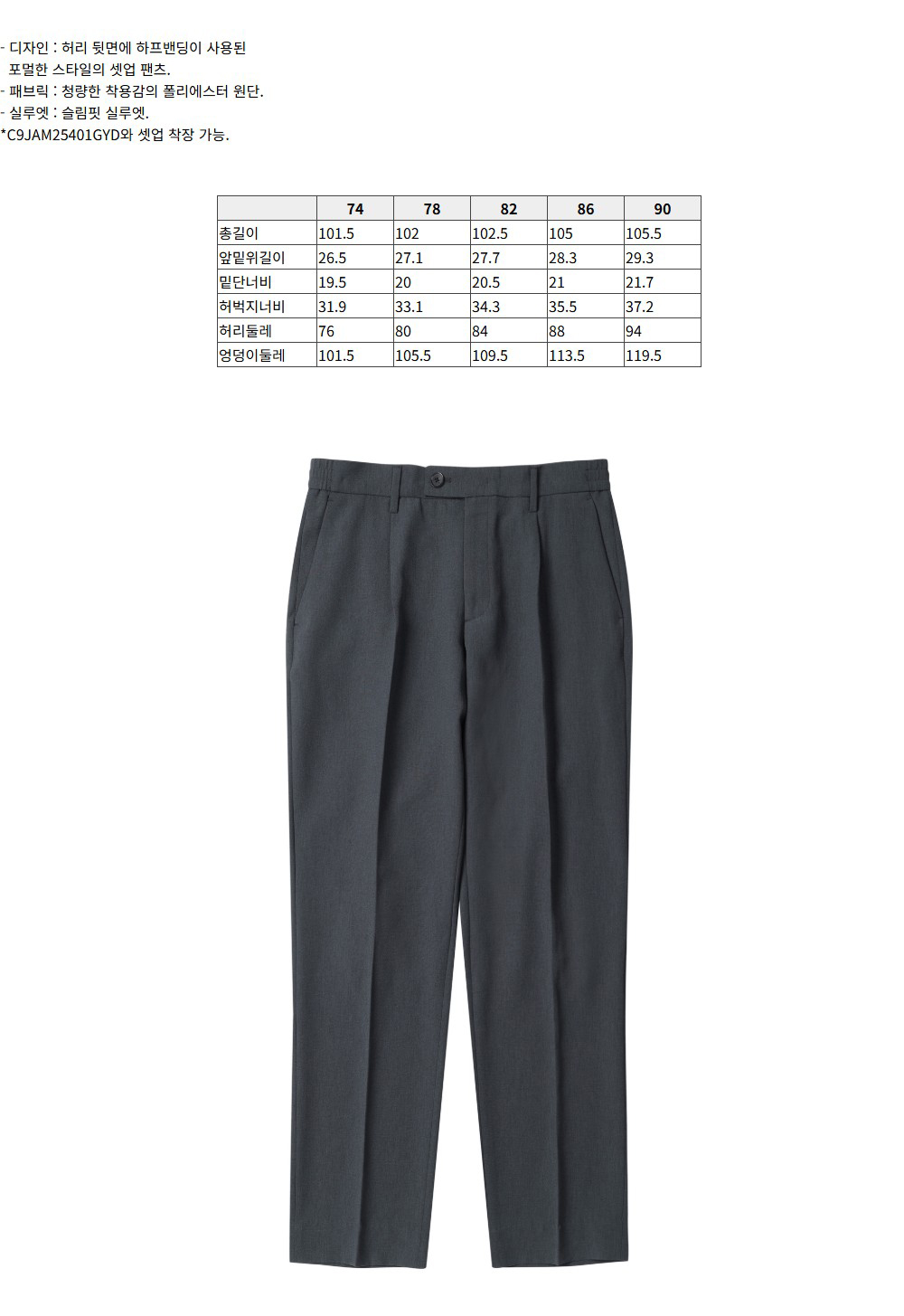 - 디자인 : 허리 뒷면에 하프밴딩이 사용된 포멀한 스타일의 셋업 팬츠.
- 패브릭 : 청량한 착용감의 폴리에스터 원단.
- 실루엣 : 슬림핏 실루엣.
*C9JAM25401GYD와 셋업 착장 가능.

| | 74 | 78 | 82 | 86 | 90 |
|---|---|---|---|---|---|
| 총길이 | 101.5 | 102 | 102.5 | 105 | 105.5 |
| 앞밑위길이 | 26.5 | 27.1 | 27.7 | 28.3 | 29.3 |
| 밑단너비 | 19.5 | 20 | 20.5 | 21 | 21.7 |
| 허벅지너비 | 31.9 | 33.1 | 34.3 | 35.5 | 37.2 |
| 허리둘레 | 76 | 80 | 84 | 88 | 94 |
| 엉덩이둘레 | 101.5 | 105.5 | 109.5 | 113.5 | 119.5 |